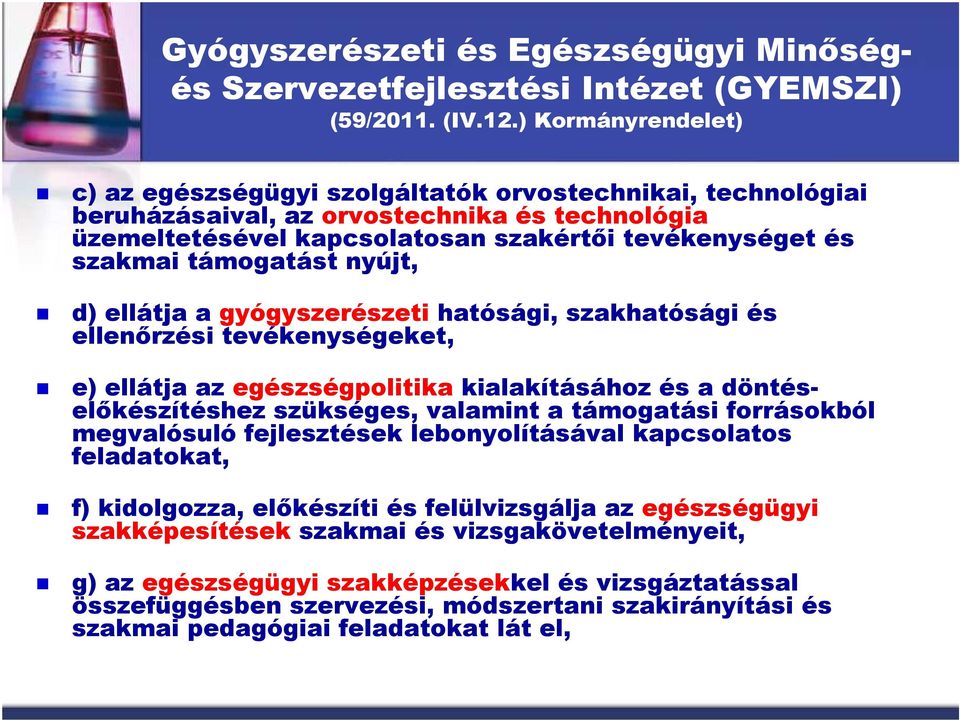 Gyógyszerészeti és Egészségügyi Minőség- és Szervezetfejlesztési Intézet (GYEMSZI) (59/2011. (IV.12.) Kormányrendelet)

c) az egészségügyi szolgáltatók orvostechnikai, technológiai beruházásaival, az orvostechnika és technológia üzemeltetésével kapcsolatosan szakértői tevékenységet és szakmai támogatást nyújt,

d) ellátja a gyógyszerészeti hatósági, szakhatósági és ellenőrzési tevékenységeket,

e) ellátja az egészségpolitika kialakításához és a döntés-előkészítéshez szükséges, valamint a támogatási forrásokból megvalósuló fejlesztések lebonyolításával kapcsolatos feladatokat,

f) kidolgozza, előkészíti és felülvizsgálja az egészségügyi szakképesítések szakmai és vizsgakövetelményeit,

g) az egészségügyi szakképzésekkel és vizsgáztatással összefüggésben szervezési, módszertani szakirányítási és szakmai pedagógiai feladatokat lát el,